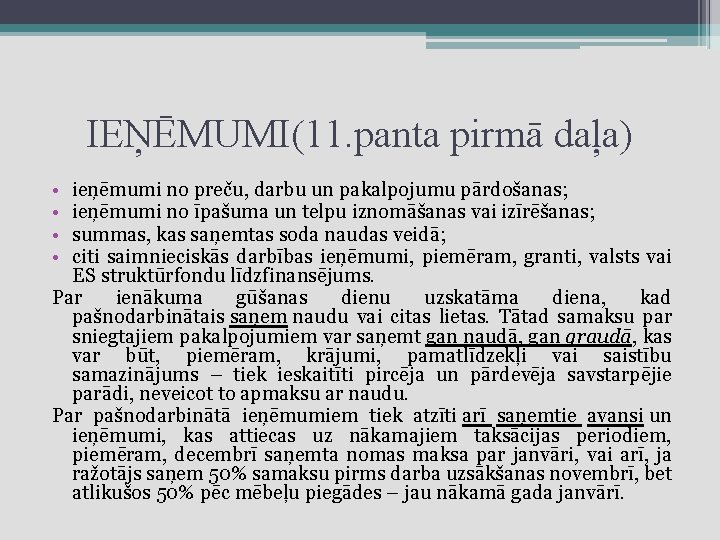 IEŅĒMUMI(11.panta pirmā daļa)

• ieņēmumi no preču, darbu un pakalpojumu pārdošanas;
• ieņēmumi no īpašuma un telpu iznomāšanas vai izīrēšanas;
• summas, kas saņemtas soda naudas veidā;
• citi saimnieciskās darbības ieņēmumi, piemēram, granti, valsts vai ES struktūrfondu līdzfinansējums.

Par ienākuma gūšanas dienu uzskatāma diena, kad pašnodarbinātais saņem naudu vai citas lietas. Tātad samaksu par sniegtajiem pakalpojumiem var saņemt gan naudā, gan graudā, kas var būt, piemēram, krājumi, pamatlīdzekļi vai saistību samazinājums – tiek ieskaitīti pircēja un pārdevēja savstarpējie parādi, neveicot to apmaksu ar naudu.

Par pašnodarbinātā ieņēmumiem tiek atzīti arī saņemtie avansi un ieņēmumi, kas attiecas uz nākamajiem taksācijas periodiem, piemēram, decembrī saņemta nomas maksa par janvāri, vai arī, ja ražotājs saņem 50% samaksu pirms darba uzsākšanas novembrī, bet atlikušos 50% pēc mēbeļu piegādes – jau nākamā gada janvārī.